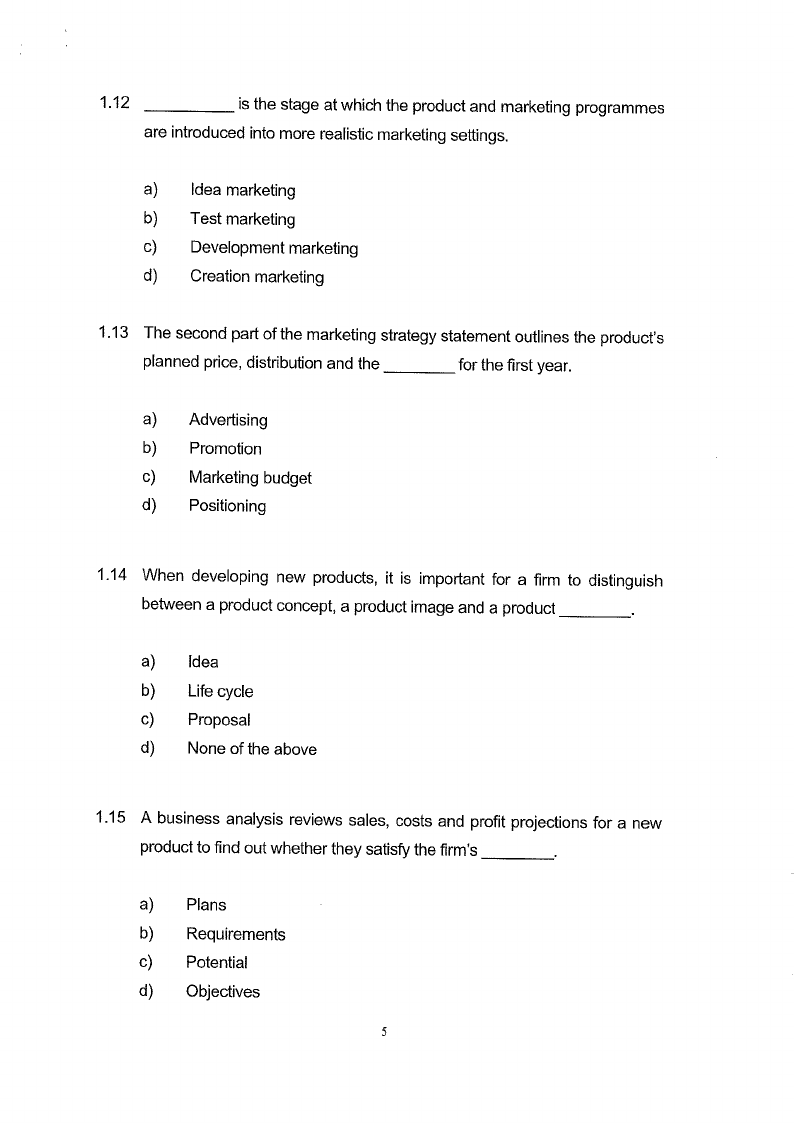 1.12 __________ is the stage at which the product and marketing programmes are introduced into more realistic marketing settings.

a) Idea marketing
b) Test marketing
c) Development marketing
d) Creation marketing

1.13 The second part of the marketing strategy statement outlines the product's planned price, distribution and the ________ for the first year.

a) Advertising
b) Promotion
c) Marketing budget
d) Positioning

1.14 When developing new products, it is important for a firm to distinguish between a product concept, a product image and a product ________.

a) Idea
b) Life cycle
c) Proposal
d) None of the above

1.15 A business analysis reviews sales, costs and profit projections for a new product to find out whether they satisfy the firm's ________.

a) Plans
b) Requirements
c) Potential
d) Objectives

5